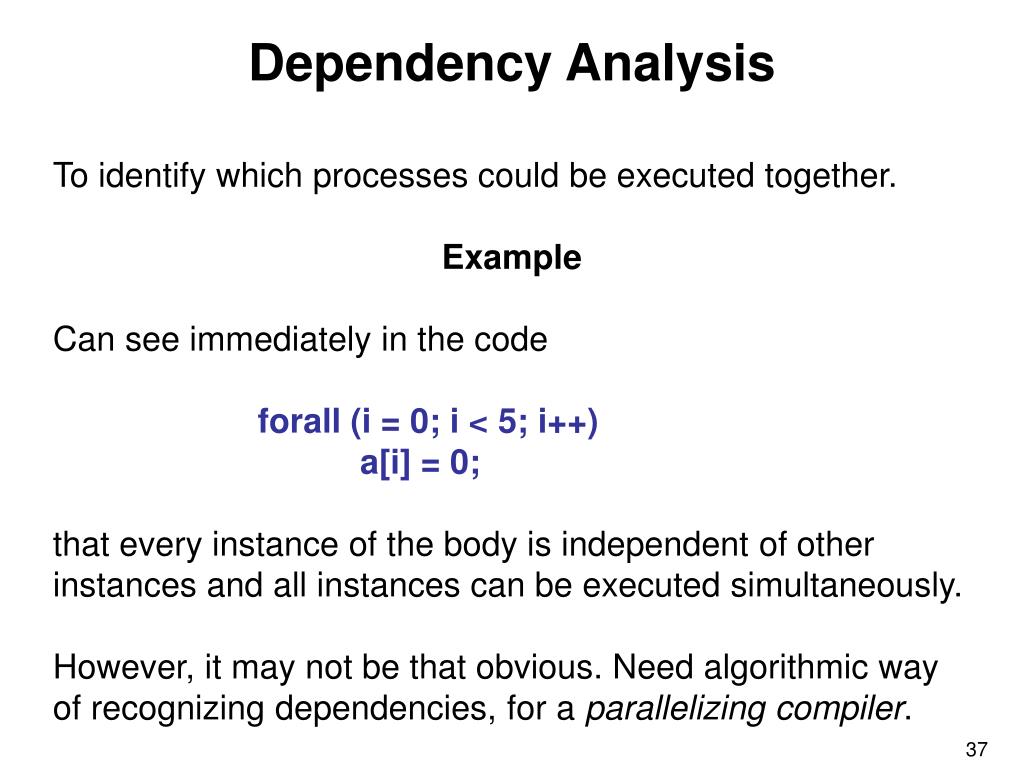 Dependency Analysis

To identify which processes could be executed together.

Example

Can see immediately in the code

forall (i = 0; i < 5; i++)
a[i] = 0;

that every instance of the body is independent of other instances and all instances can be executed simultaneously.

However, it may not be that obvious. Need algorithmic way of recognizing dependencies, for a parallelizing compiler.

37